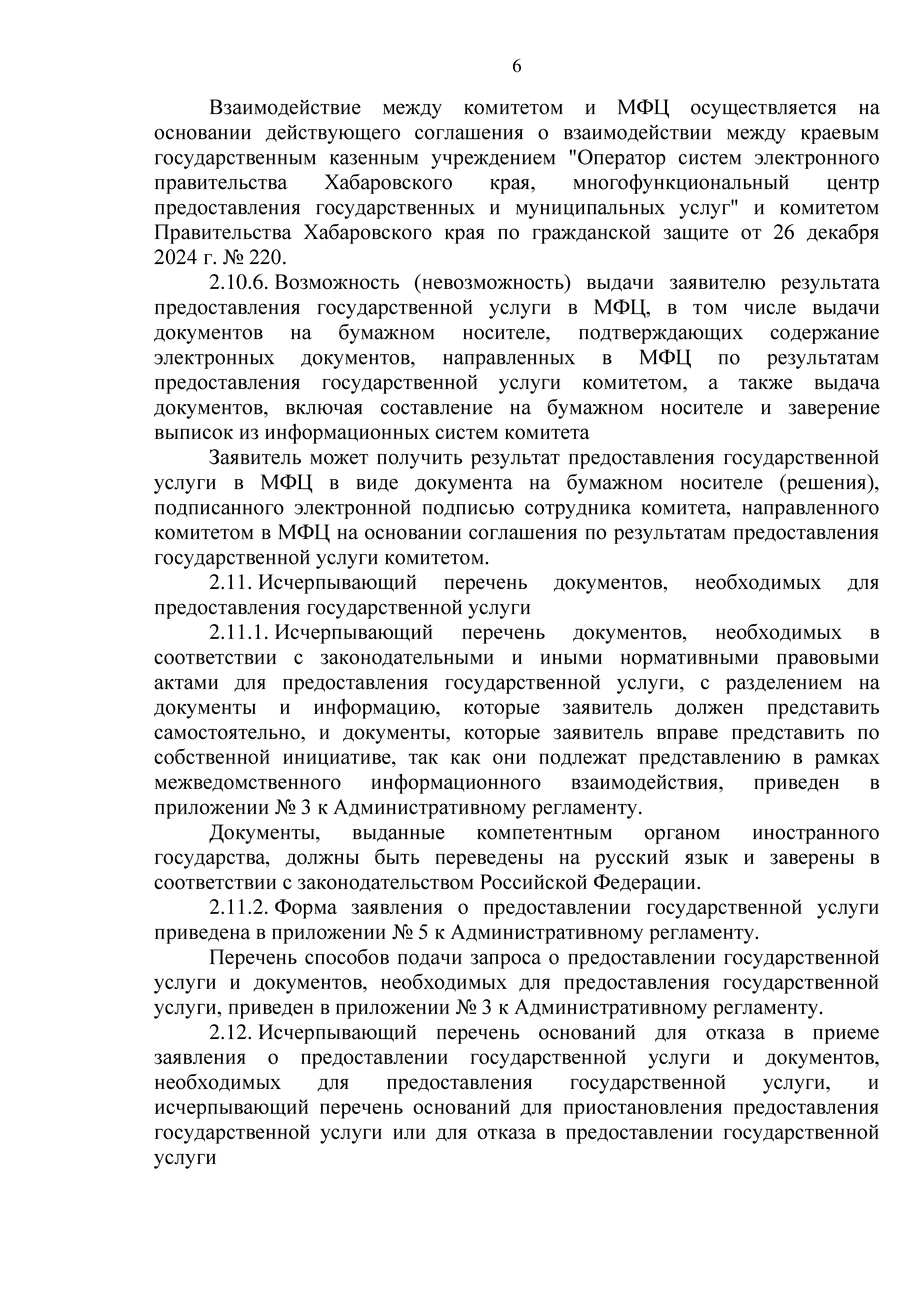 6

Взаимодействие между комитетом и МФЦ осуществляется на основании действующего соглашения о взаимодействии между краевым государственным казенным учреждением "Оператор систем электронного правительства Хабаровского края, многофункциональный центр предоставления государственных и муниципальных услуг" и комитетом Правительства Хабаровского края по гражданской защите от 26 декабря 2024 г. № 220.

2.10.6. Возможность (невозможность) выдачи заявителю результата предоставления государственной услуги в МФЦ, в том числе выдачи документов на бумажном носителе, подтверждающих содержание электронных документов, направленных в МФЦ по результатам предоставления государственной услуги комитетом, а также выдача документов, включая составление на бумажном носителе и заверение выписок из информационных систем комитета

Заявитель может получить результат предоставления государственной услуги в МФЦ в виде документа на бумажном носителе (решения), подписанного электронной подписью сотрудника комитета, направленного комитетом в МФЦ на основании соглашения по результатам предоставления государственной услуги комитетом.

2.11. Исчерпывающий перечень документов, необходимых для предоставления государственной услуги

2.11.1. Исчерпывающий перечень документов, необходимых в соответствии с законодательными и иными нормативными правовыми актами для предоставления государственной услуги, с разделением на документы и информацию, которые заявитель должен представить самостоятельно, и документы, которые заявитель вправе представить по собственной инициативе, так как они подлежат представлению в рамках межведомственного информационного взаимодействия, приведен в приложении № 3 к Административному регламенту.

Документы, выданные компетентным органом иностранного государства, должны быть переведены на русский язык и заверены в соответствии с законодательством Российской Федерации.

2.11.2. Форма заявления о предоставлении государственной услуги приведена в приложении № 5 к Административному регламенту.

Перечень способов подачи запроса о предоставлении государственной услуги и документов, необходимых для предоставления государственной услуги, приведен в приложении № 3 к Административному регламенту.

2.12. Исчерпывающий перечень оснований для отказа в приеме заявления о предоставлении государственной услуги и документов, необходимых для предоставления государственной услуги, и исчерпывающий перечень оснований для приостановления предоставления государственной услуги или для отказа в предоставлении государственной услуги